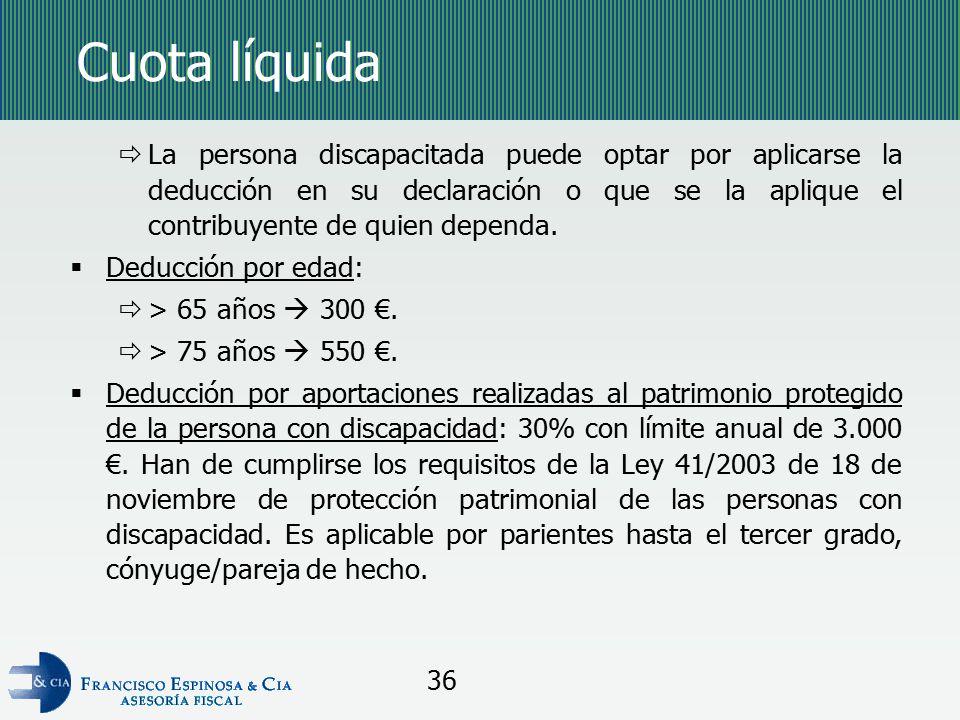 Cuota líquida

⇨ La persona discapacitada puede optar por aplicarse la deducción en su declaración o que se la aplique el contribuyente de quien dependa.

▪ Deducción por edad:

⇨ > 65 años → 300 €.

⇨ > 75 años → 550 €.

▪ Deducción por aportaciones realizadas al patrimonio protegido de la persona con discapacidad: 30% con límite anual de 3.000 €. Han de cumplirse los requisitos de la Ley 41/2003 de 18 de noviembre de protección patrimonial de las personas con discapacidad. Es aplicable por parientes hasta el tercer grado, cónyuge/pareja de hecho.

& CIA FRANCISCO ESPINOSA & CIA ASESORÍA FISCAL

36